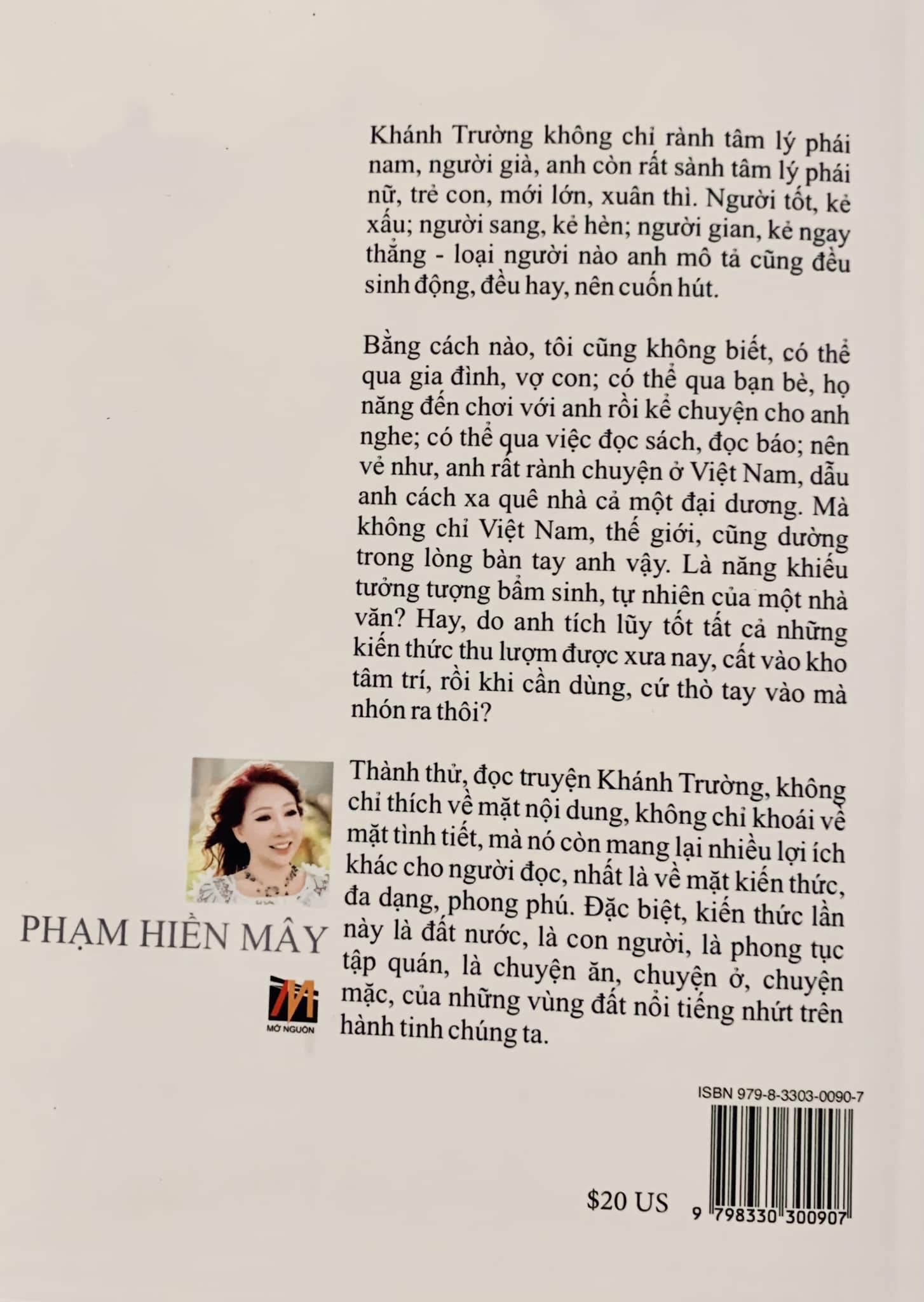 Khánh Trường không chỉ rành tâm lý phái nam, người già, anh còn rất sành tâm lý phái nữ, trẻ con, mới lớn, xuân thì. Người tốt, kẻ xấu; người sang, kẻ hèn; người gian, kẻ ngay thẳng - loại người nào anh mô tả cũng đều sinh động, đều hay, nên cuốn hút.

Bằng cách nào, tôi cũng không biết, có thể qua gia đình, vợ con; có thể qua bạn bè, họ năng đến chơi với anh rồi kể chuyện cho anh nghe; có thể qua việc đọc sách, đọc báo; nên vẻ như, anh rất rành chuyện ở Việt Nam, dẫu anh cách xa quê nhà cả một đại dương. Mà không chỉ Việt Nam, thế giới, cũng dường trong lòng bàn tay anh vậy. Là năng khiếu tưởng tượng bẩm sinh, tự nhiên của một nhà văn? Hay, do anh tích lũy tốt tất cả những kiến thức thu lượm được xưa nay, cất vào kho tâm trí, rồi khi cần dùng, cứ thò tay vào mà nhón ra thôi?

Thành thử, đọc truyện Khánh Trường, không chỉ thích về mặt nội dung, không chỉ khoái về mặt tình tiết, mà nó còn mang lại nhiều lợi ích khác cho người đọc, nhất là về mặt kiến thức, đa dạng, phong phú. Đặc biệt, kiến thức lần này là đất nước, là con người, là phong tục tập quán, là chuyện ăn, chuyện ở, chuyện mặc, của những vùng đất nổi tiếng nhứt trên hành tinh chúng ta.

PHẠM HIỀN MÂY

MỞ NGUỒN

ISBN 979-8-3303-0090-7

$20 US

9 798330 300907